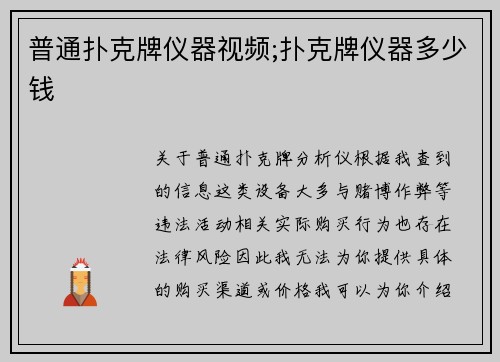 普通扑克牌仪器视频;扑克牌仪器多少钱

关于普通扑克牌分析仪根据我查到的信息这类设备大多与赌博作弊等违法活动相关实际购买行为也存在法律风险因此我无法为你提供具体的购买渠道或价格我可以为你介绍